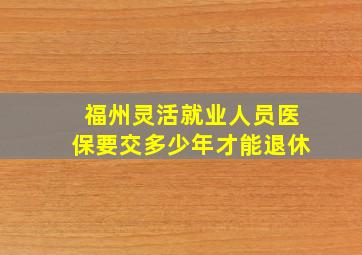 福州灵活就业人员医保要交多少年才能退休